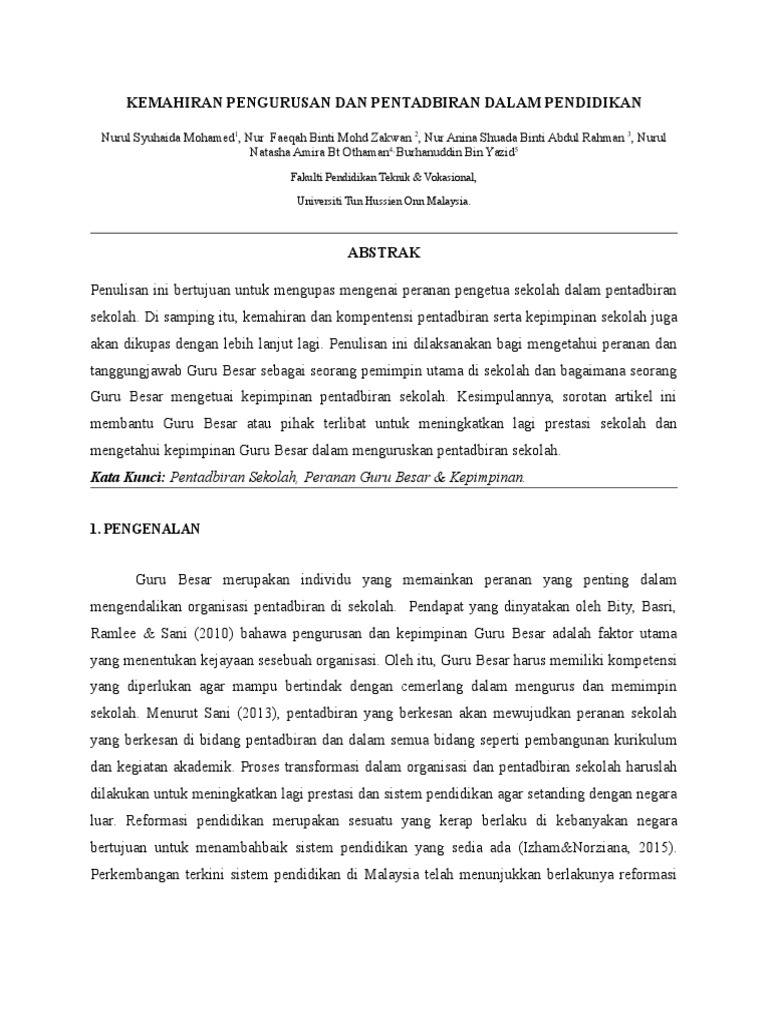 KEMAHIRAN PENGURUSAN DAN PENTADBIRAN DALAM PENDIDIKAN

Nurul Syuhaida Mohamed$^1$, Nur Faeqah Binti Mohd Zakwan $^2$, Nur Anina Shuada Binti Abdul Rahman $^3$, Nurul Natasha Amira Bt Othaman$^4$, Burhanuddin Bin Yazid$^5$

Fakulti Pendidikan Teknik & Vokasional,

Universiti Tun Hussien Onn Malaysia.

ABSTRAK

Penulisan ini bertujuan untuk mengupas mengenai peranan pengetua sekolah dalam pentadbiran sekolah. Di samping itu, kemahiran dan kompentensi pentadbiran serta kepimpinan sekolah juga akan dikupas dengan lebih lanjut lagi. Penulisan ini dilaksanakan bagi mengetahui peranan dan tanggungjawab Guru Besar sebagai seorang pemimpin utama di sekolah dan bagaimana seorang Guru Besar mengetuai kepimpinan pentadbiran sekolah. Kesimpulannya, sorotan artikel ini membantu Guru Besar atau pihak terlibat untuk meningkatkan lagi prestasi sekolah dan mengetahui kepimpinan Guru Besar dalam menguruskan pentadbiran sekolah.

Kata Kunci: Pentadbiran Sekolah, Peranan Guru Besar & Kepimpinan.

1. PENGENALAN

Guru Besar merupakan individu yang memainkan peranan yang penting dalam mengendalikan organisasi pentadbiran di sekolah. Pendapat yang dinyatakan oleh Bity, Basri, Ramlee & Sani (2010) bahawa pengurusan dan kepimpinan Guru Besar adalah faktor utama yang menentukan kejayaan sesebuah organisasi. Oleh itu, Guru Besar harus memiliki kompetensi yang diperlukan agar mampu bertindak dengan cemerlang dalam mengurus dan memimpin sekolah. Menurut Sani (2013), pentadbiran yang berkesan akan mewujudkan peranan sekolah yang berkesan di bidang pentadbiran dan dalam semua bidang seperti pembangunan kurikulum dan kegiatan akademik. Proses transformasi dalam organisasi dan pentadbiran sekolah haruslah dilakukan untuk meningkatkan lagi prestasi dan sistem pendidikan agar setanding dengan negara luar. Reformasi pendidikan merupakan sesuatu yang kerap berlaku di kebanyakan negara bertujuan untuk menambahbaik sistem pendidikan yang sedia ada (Izham&Norziana, 2015). Perkembangan terkini sistem pendidikan di Malaysia telah menunjukkan berlakunya reformasi